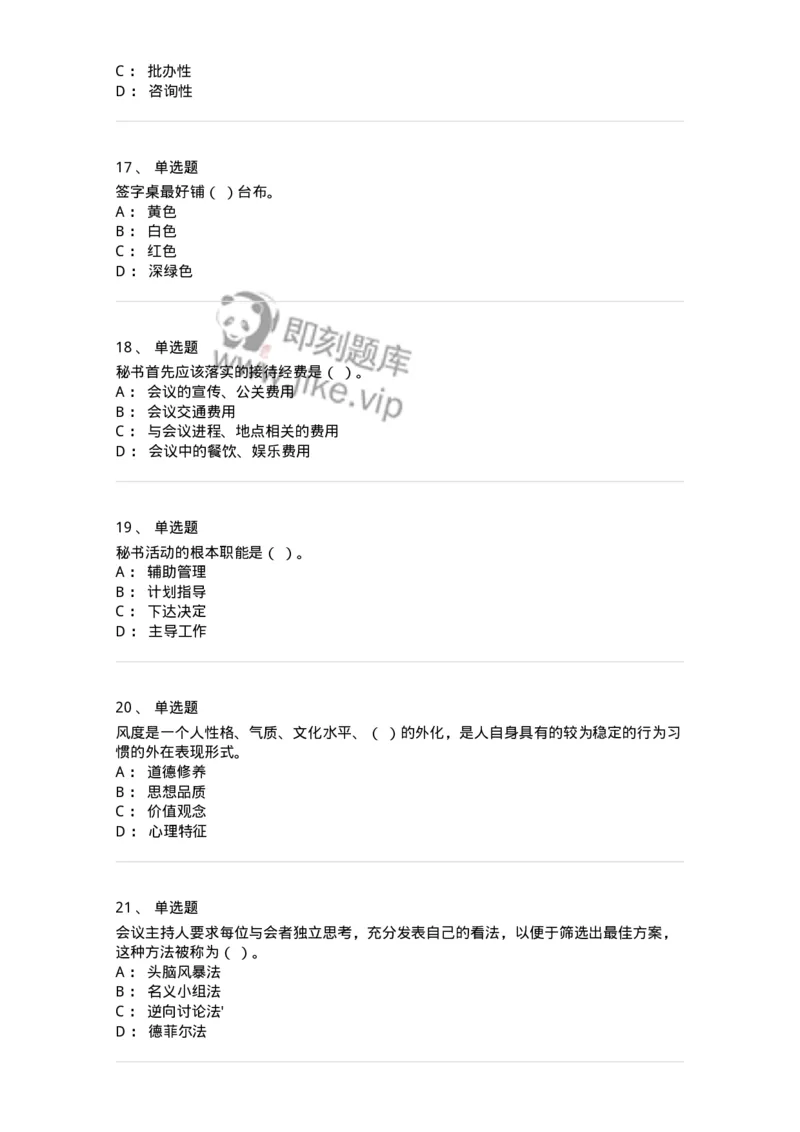 C： 批办性
D： 咨询性

17、 单选题
签字桌最好铺（ ）台布。
A： 黄色
B： 白色
C： 红色
D： 深绿色

即刻题库
www.jike.vip

18、 单选题
秘书首先应该落实的接待经费是（ ）。
A： 会议的宣传、公关费用
B： 会议交通费用
C： 与会议进程、地点相关的费用
D： 会议中的餐饮、娱乐费用

19、 单选题
秘书活动的根本职能是（ ）。
A： 辅助管理
B： 计划指导
C： 下达决定
D： 主导工作

20、 单选题
风度是一个人性格、气质、文化水平、（ ）的外化，是人自身具有的较为稳定的行为习惯的外在表现形式。
A： 道德修养
B： 思想品质
C： 价值观念
D： 心理特征

21、 单选题
会议主持人要求每位与会者独立思考，充分发表自己的看法，以便于筛选出最佳方案，这种方法被称为（ ）。
A： 头脑风暴法
B： 名义小组法
C： 逆向讨论法'
D： 德菲尔法